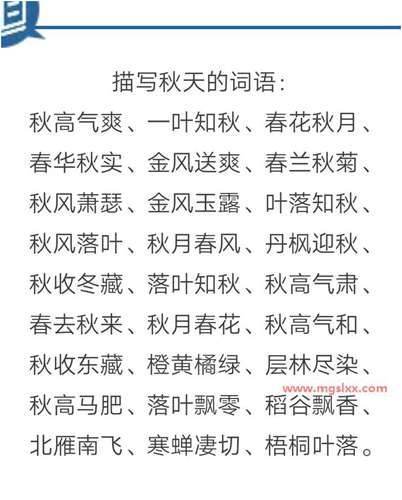 描写秋天的词语:

秋高气爽、一叶知秋、春花秋月、春华秋实、金风送爽、春兰秋菊、秋风萧瑟、金风玉露、叶落知秋、秋风落叶、秋月春风、丹枫迎秋、秋收冬藏、落叶知秋、秋高气肃、春去秋来、秋月春花、秋高气和、秋收东藏、橙黄橘绿、层林尽染、秋高马肥、落叶飘零、稻谷飘香、北雁南飞、寒蝉凄切、梧桐叶落。

www.mgslxx.com